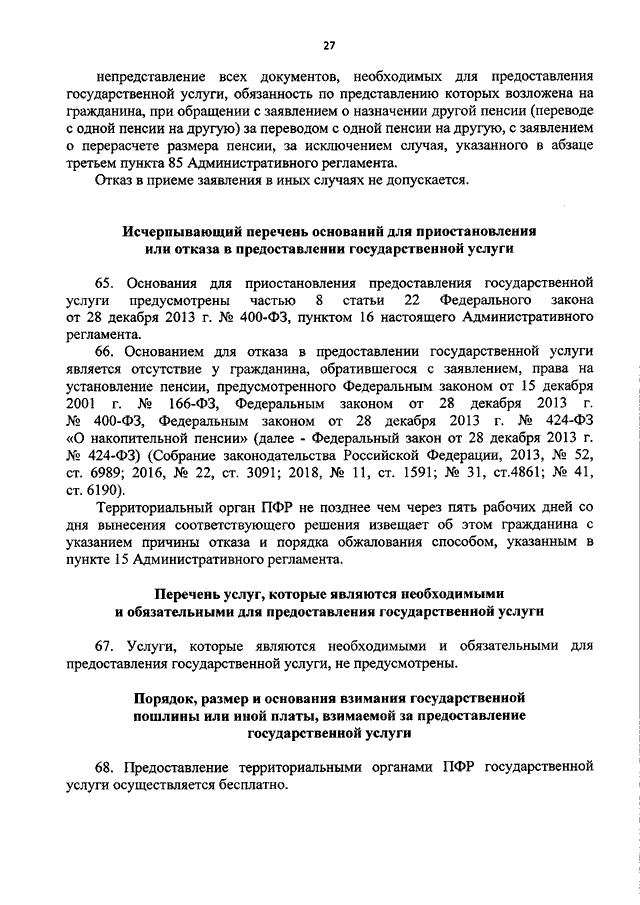 27

непредставление всех документов, необходимых для предоставления государственной услуги, обязанность по представлению которых возложена на гражданина, при обращении с заявлением о назначении другой пенсии (переводе с одной пенсии на другую) за переводом с одной пенсии на другую, с заявлением о перерасчете размера пенсии, за исключением случая, указанного в абзаце третьем пункта 85 Административного регламента.

Отказ в приеме заявления в иных случаях не допускается.

Исчерпывающий перечень оснований для приостановления или отказа в предоставлении государственной услуги

65. Основания для приостановления предоставления государственной услуги предусмотрены частью 8 статьи 22 Федерального закона от 28 декабря 2013 г. № 400-ФЗ, пунктом 16 настоящего Административного регламента.

66. Основанием для отказа в предоставлении государственной услуги является отсутствие у гражданина, обратившегося с заявлением, права на установление пенсии, предусмотренного Федеральным законом от 15 декабря 2001 г. № 166-ФЗ, Федеральным законом от 28 декабря 2013 г. № 400-ФЗ, Федеральным законом от 28 декабря 2013 г. № 424-ФЗ «О накопительной пенсии» (далее - Федеральный закон от 28 декабря 2013 г. № 424-ФЗ) (Собрание законодательства Российской Федерации, 2013, № 52, ст. 6989; 2016, № 22, ст. 3091; 2018, № 11, ст. 1591; № 31, ст.4861; № 41, ст. 6190).

Территориальный орган ПФР не позднее чем через пять рабочих дней со дня вынесения соответствующего решения извещает об этом гражданина с указанием причины отказа и порядка обжалования способом, указанным в пункте 15 Административного регламента.

Перечень услуг, которые являются необходимыми и обязательными для предоставления государственной услуги

67. Услуги, которые являются необходимыми и обязательными для предоставления государственной услуги, не предусмотрены.

Порядок, размер и основания взимания государственной пошлины или иной платы, взимаемой за предоставление государственной услуги

68. Предоставление территориальными органами ПФР государственной услуги осуществляется бесплатно.